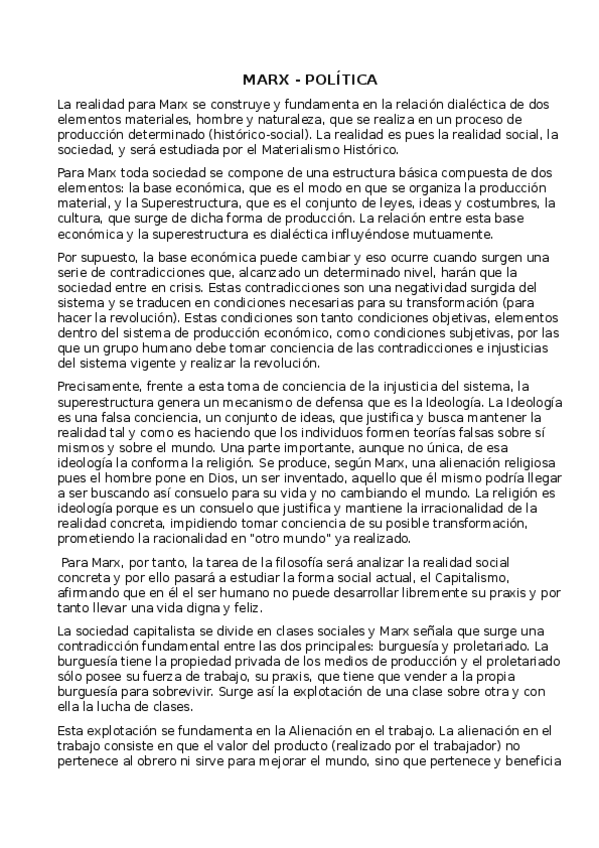 MARX - POLÍTICA

La realidad para Marx se construye y fundamenta en la relación dialéctica de dos elementos materiales, hombre y naturaleza, que se realiza en un proceso de producción determinado (histórico-social). La realidad es pues la realidad social, la sociedad, y será estudiada por el Materialismo Histórico.

Para Marx toda sociedad se compone de una estructura básica compuesta de dos elementos: la base económica, que es el modo en que se organiza la producción material, y la Superestructura, que es el conjunto de leyes, ideas y costumbres, la cultura, que surge de dicha forma de producción. La relación entre esta base económica y la superestructura es dialéctica influyéndose mutuamente.

Por supuesto, la base económica puede cambiar y eso ocurre cuando surgen una serie de contradicciones que, alcanzado un determinado nivel, harán que la sociedad entre en crisis. Estas contradicciones son una negatividad surgida del sistema y se traducen en condiciones necesarias para su transformación (para hacer la revolución). Estas condiciones son tanto condiciones objetivas, elementos dentro del sistema de producción económico, como condiciones subjetivas, por las que un grupo humano debe tomar conciencia de las contradicciones e injusticias del sistema vigente y realizar la revolución.

Precisamente, frente a esta toma de conciencia de la injusticia del sistema, la superestructura genera un mecanismo de defensa que es la Ideología. La Ideología es una falsa conciencia, un conjunto de ideas, que justifica y busca mantener la realidad tal y como es haciendo que los individuos formen teorías falsas sobre sí mismos y sobre el mundo. Una parte importante, aunque no única, de esa ideología la conforma la religión. Se produce, según Marx, una alienación religiosa pues el hombre pone en Dios, un ser inventado, aquello que él mismo podría llegar a ser buscando así consuelo para su vida y no cambiando el mundo. La religión es ideología porque es un consuelo que justifica y mantiene la irracionalidad de la realidad concreta, impidiendo tomar conciencia de su posible transformación, prometiendo la racionalidad en "otro mundo" ya realizado.

Para Marx, por tanto, la tarea de la filosofía será analizar la realidad social concreta y por ello pasará a estudiar la forma social actual, el Capitalismo, afirmando que en él el ser humano no puede desarrollar libremente su praxis y por tanto llevar una vida digna y feliz.

La sociedad capitalista se divide en clases sociales y Marx señala que surge una contradicción fundamental entre las dos principales: burguesía y proletariado. La burguesía tiene la propiedad privada de los medios de producción y el proletariado sólo posee su fuerza de trabajo, su praxis, que tiene que vender a la propia burguesía para sobrevivir. Surge así la explotación de una clase sobre otra y con ella la lucha de clases.

Esta explotación se fundamenta en la Alienación en el trabajo. La alienación en el trabajo consiste en que el valor del producto (realizado por el trabajador) no pertenece al obrero ni sirve para mejorar el mundo, sino que pertenece y beneficia